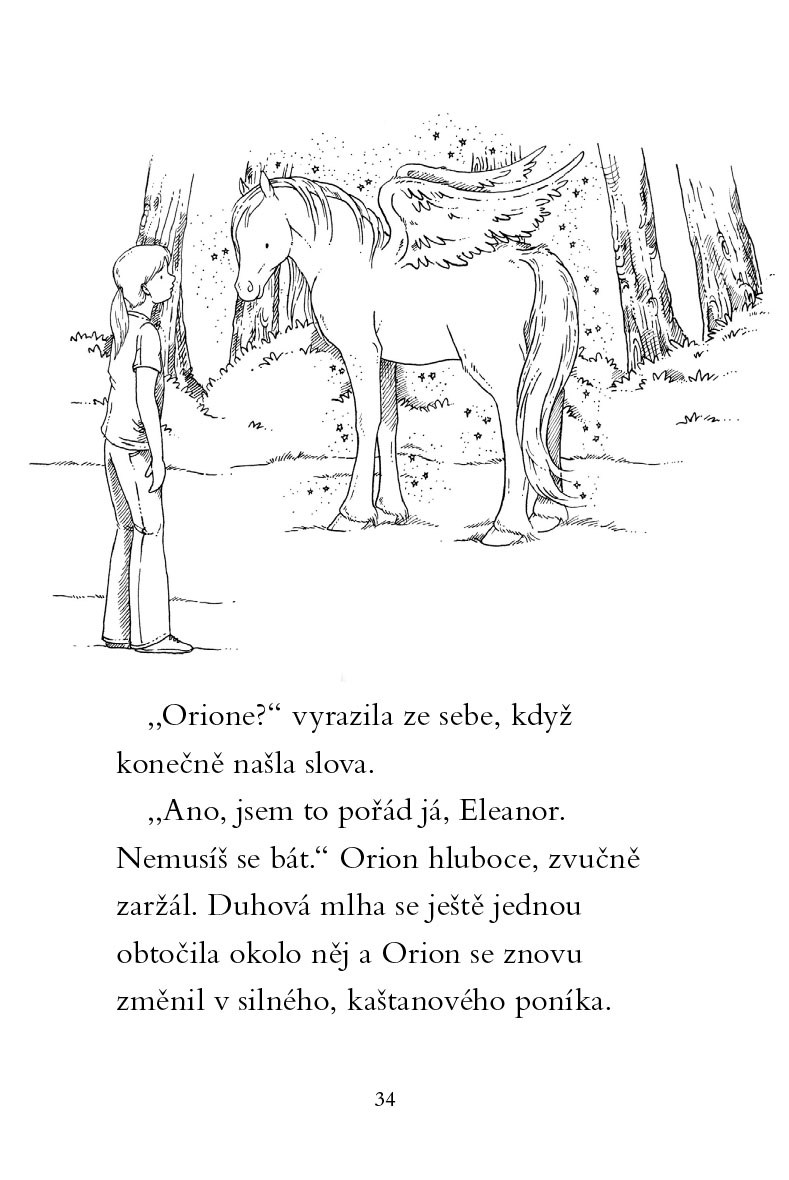 „Orione?“ vyrazila ze sebe, když konečně našla slova.

„Ano, jsem to pořád já, Eleanor. Nemusíš se bát.“ Orion hluboce, zvučně zaržál. Duhová mlha se ještě jednou obtočila okolo něj a Orion se znovu změnil v silného, kaštanového poníka.

34